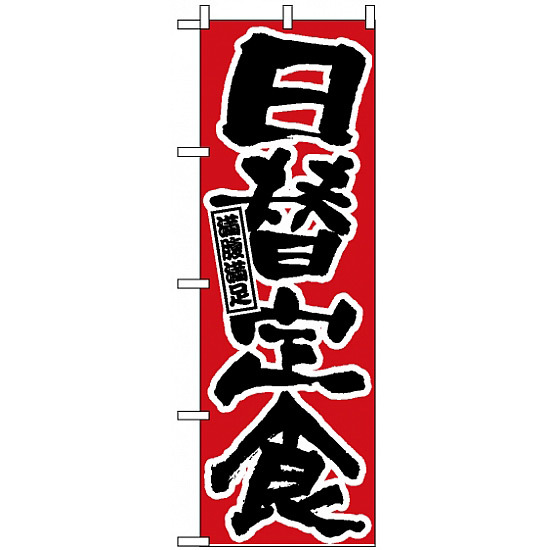 日替定食

満腹満足